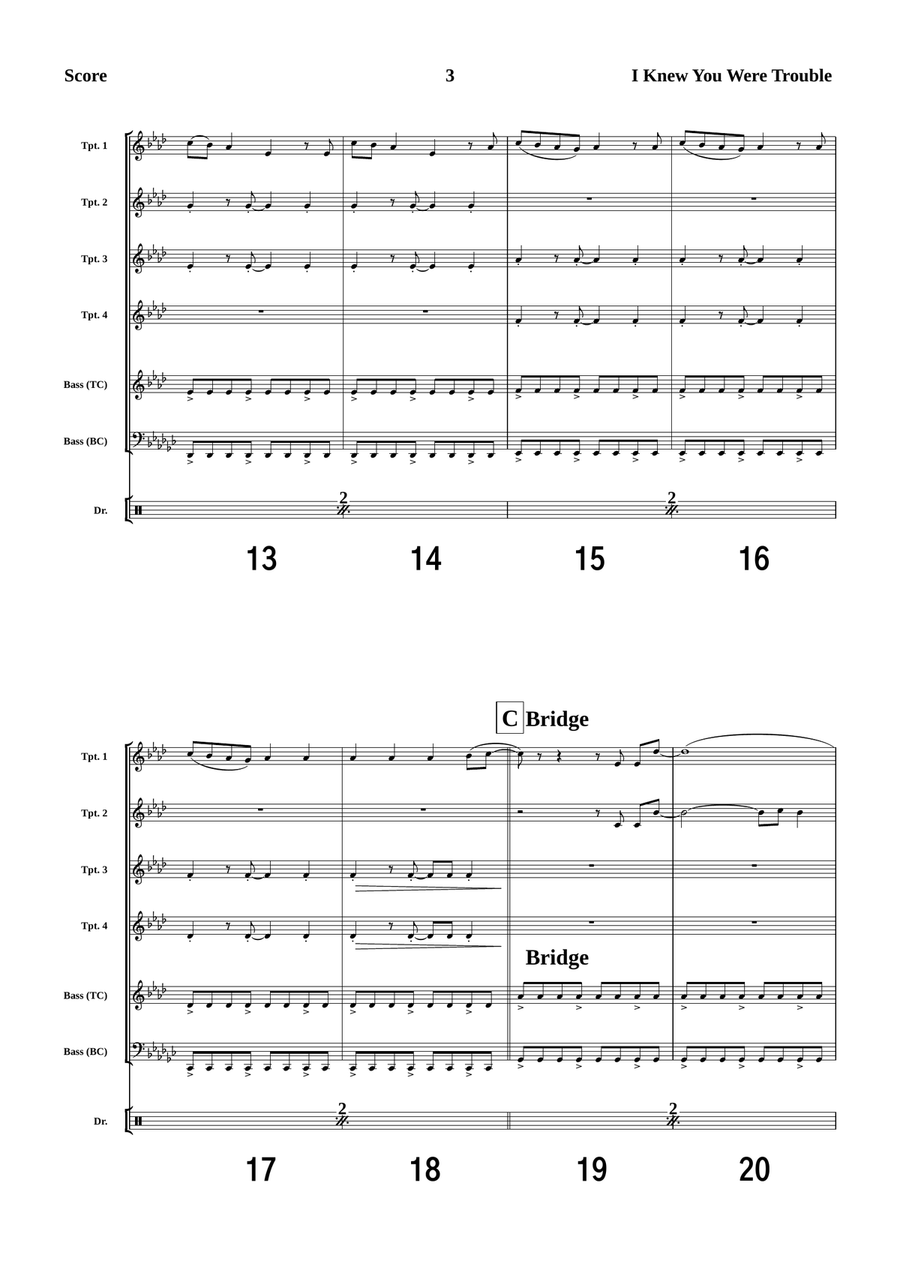 Score 3 I Knew You Were Trouble

Tpt. 1
Tpt. 2
Tpt. 3
Tpt. 4
Bass (TC)
Bass (BC)
Dr.

2 2

13 14 15 16

C Bridge

Tpt. 1
Tpt. 2
Tpt. 3
Tpt. 4
Bridge
Bass (TC)
Bass (BC)
Dr.

2 2

17 18 19 20